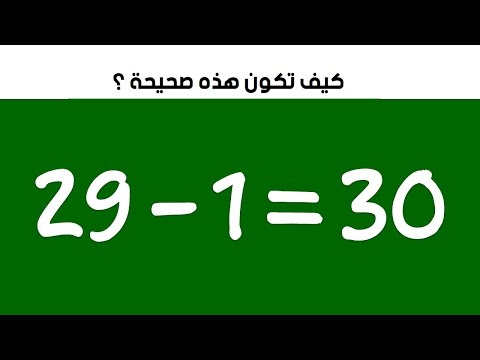 كيف تكون هذه صحيحة ؟

$29 - 1 = 30$